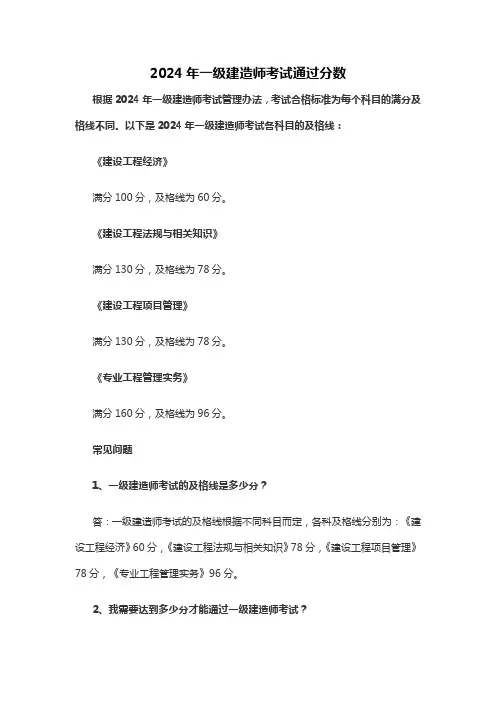 2024 年一级建造师考试通过分数

根据 2024 年一级建造师考试管理办法，考试合格标准为每个科目的满分及格线不同。以下是 2024 年一级建造师考试各科目的及格线：

《建设工程经济》

满分 100 分，及格线为 60 分。

《建设工程法规与相关知识》

满分 130 分，及格线为 78 分。

《建设工程项目管理》

满分 130 分，及格线为 78 分。

《专业工程管理实务》

满分 160 分，及格线为 96 分。

常见问题

1、一级建造师考试的及格线是多少分？

答：一级建造师考试的及格线根据不同科目而定，各科及格线分别为：《建设工程经济》60 分，《建设工程法规与相关知识》78 分，《建设工程项目管理》78 分，《专业工程管理实务》96 分。

2、我需要达到多少分才能通过一级建造师考试？